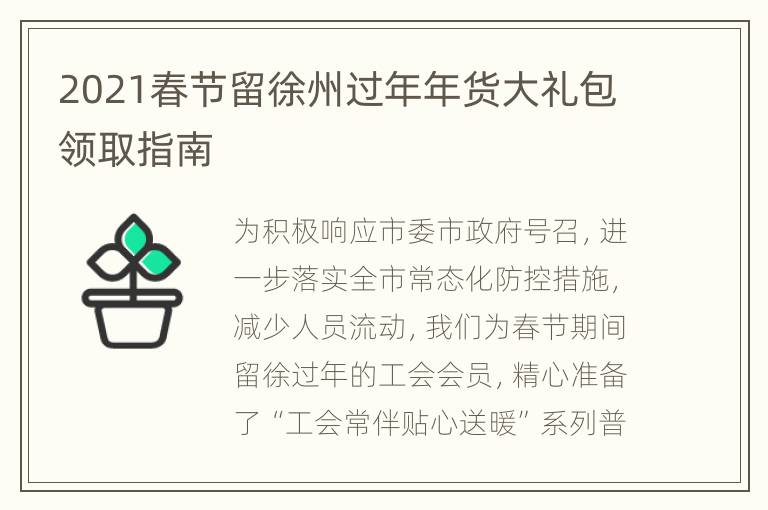 2021春节留徐州过年年货大礼包领取指南

为积极响应市委市政府号召，进一步落实全市常态化防控措施，减少人员流动，我们为春节期间留徐过年的工会会员，精心准备了“工会常伴贴心送暖”系列普